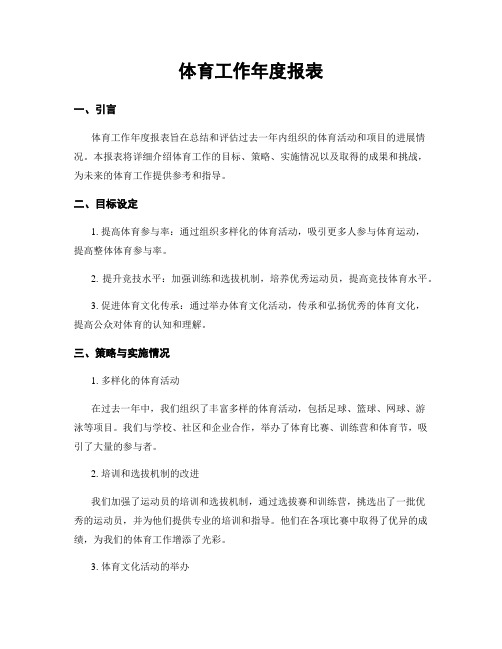 体育工作年度报表

一、引言

体育工作年度报表旨在总结和评估过去一年内组织的体育活动和项目的进展情况。本报表将详细介绍体育工作的目标、策略、实施情况以及取得的成果和挑战，为未来的体育工作提供参考和指导。

二、目标设定

1. 提高体育参与率：通过组织多样化的体育活动，吸引更多人参与体育运动，提高整体体育参与率。

2. 提升竞技水平：加强训练和选拔机制，培养优秀运动员，提高竞技体育水平。

3. 促进体育文化传承：通过举办体育文化活动，传承和弘扬优秀的体育文化，提高公众对体育的认知和理解。

三、策略与实施情况

1. 多样化的体育活动

在过去一年中，我们组织了丰富多样的体育活动，包括足球、篮球、网球、游泳等项目。我们与学校、社区和企业合作，举办了体育比赛、训练营和体育节，吸引了大量的参与者。

2. 培训和选拔机制的改进

我们加强了运动员的培训和选拔机制，通过选拔赛和训练营，挑选出了一批优秀的运动员，并为他们提供专业的培训和指导。他们在各项比赛中取得了优异的成绩，为我们的体育工作增添了光彩。

3. 体育文化活动的举办